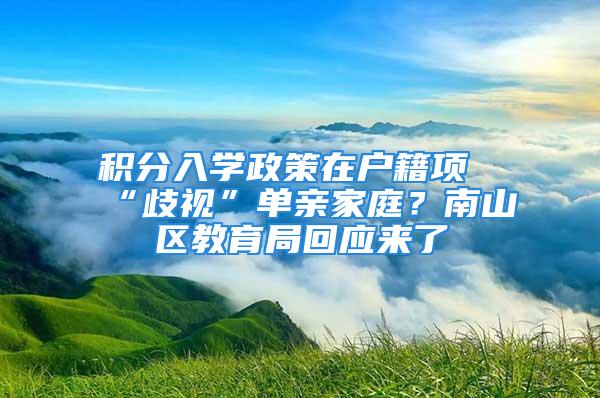 积分入学政策在户籍项“歧视”单亲家庭？南山区教育局回应来了